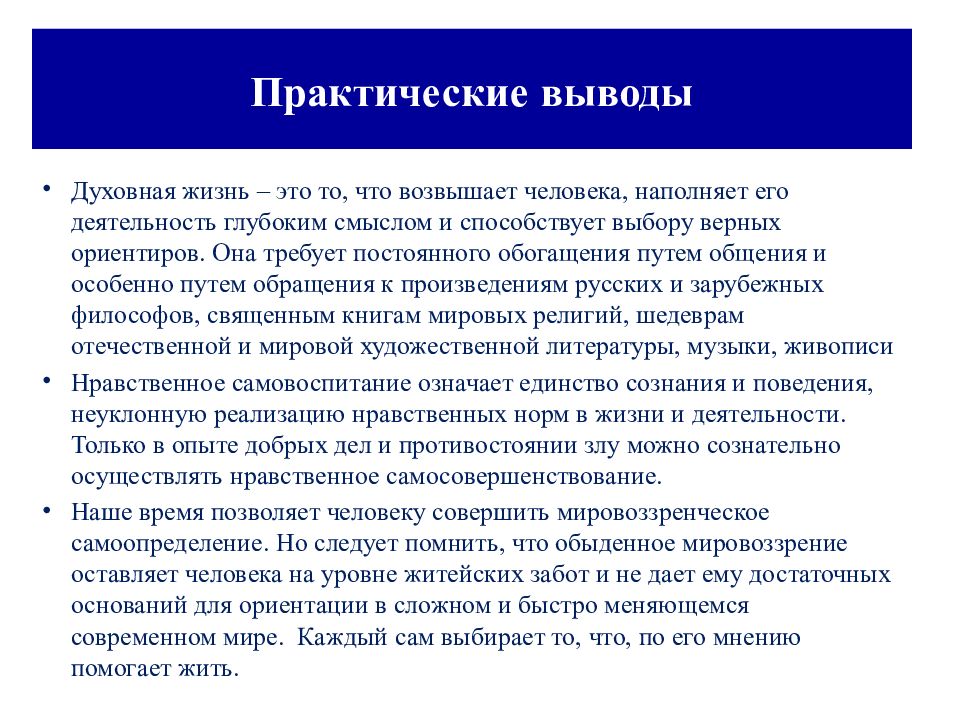 Практические выводы

• Духовная жизнь – это то, что возвышает человека, наполняет его деятельность глубоким смыслом и способствует выбору верных ориентиров. Она требует постоянного обогащения путем общения и особенно путем обращения к произведениям русских и зарубежных философов, священным книгам мировых религий, шедеврам отечественной и мировой художественной литературы, музыки, живописи

• Нравственное самовоспитание означает единство сознания и поведения, неуклонную реализацию нравственных норм в жизни и деятельности. Только в опыте добрых дел и противостоянии злу можно сознательно осуществлять нравственное самосовершенствование.

• Наше время позволяет человеку совершить мировоззренческое самоопределение. Но следует помнить, что обыденное мировоззрение оставляет человека на уровне житейских забот и не дает ему достаточных оснований для ориентации в сложном и быстро меняющемся современном мире.  Каждый сам выбирает то, что, по его мнению помогает жить.